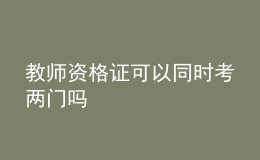 教师资格证可以同时考两门吗